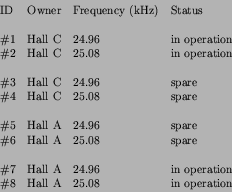 | ID | Owner | Frequency (kHz) | Status |
|---|---|---|---|
| #1 | Hall C | 24.96 | in operation |
| #2 | Hall C | 25.08 | in operation |
| #3 | Hall C | 24.96 | spare |
| #4 | Hall C | 25.08 | spare |
| #5 | Hall A | 24.96 | spare |
| #6 | Hall A | 25.08 | spare |
| #7 | Hall A | 24.96 | in operation |
| #8 | Hall A | 25.08 | in operation |